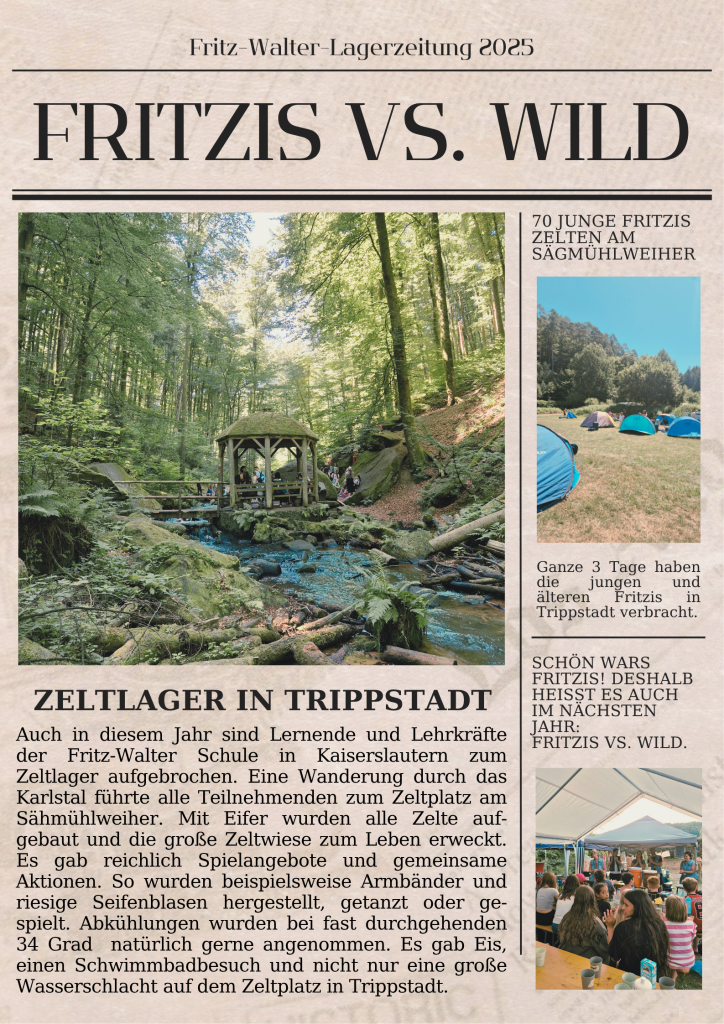 Fritz-Walter-Lagerzeitung 2025

FRITZIS VS. WILD

ZELTLAGER IN TRIPPSTADT

Auch in diesem Jahr sind Lernende und Lehrkräfte der Fritz-Walter Schule in Kaiserslautern zum Zeltlager aufgebrochen. Eine Wanderung durch das Karlstal führte alle Teilnehmenden zum Zeltplatz am Sähmühlweiher. Mit Eifer wurden alle Zelte aufgebaut und die große Zeltwiese zum Leben erweckt. Es gab reichlich Spielangebote und gemeinsame Aktionen. So wurden beispielsweise Armbänder und riesige Seifenblasen hergestellt, getanzt oder gespielt. Abkühlungen wurden bei fast durchgehenden 34 Grad natürlich gerne angenommen. Es gab Eis, einen Schwimmbadbesuch und nicht nur eine große Wasserschlacht auf dem Zeltplatz in Trippstadt.

70 JUNGE FRITZIS ZELTEN AM SÄGMÜHLWEIHER

Ganze 3 Tage haben die jungen und älteren Fritzis in Trippstadt verbracht.

SCHÖN WARS FRITZIS! DESHALB HEISST ES AUCH IM NÄCHSTEN JAHR:
FRITZIS VS. WILD.